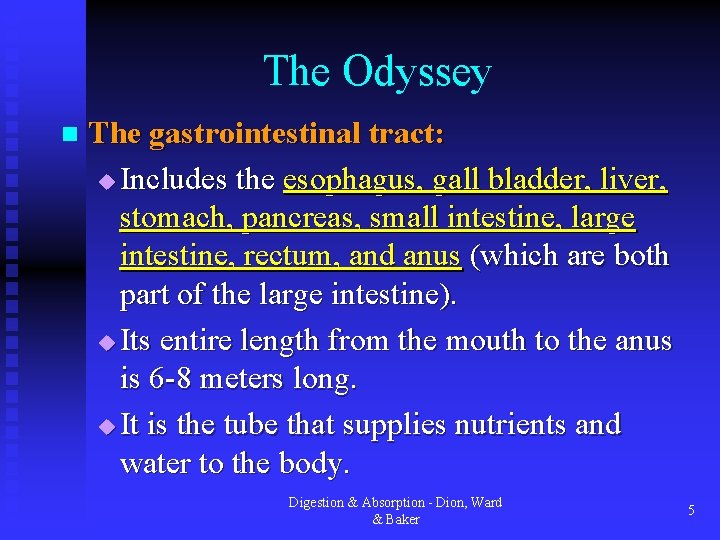 The Odyssey

The gastrointestinal tract:

Includes the esophagus, gall bladder, liver, stomach, pancreas, small intestine, large intestine, rectum, and anus (which are both part of the large intestine).

Its entire length from the mouth to the anus is 6-8 meters long.

It is the tube that supplies nutrients and water to the body.

Digestion & Absorption - Dion, Ward & Baker

5